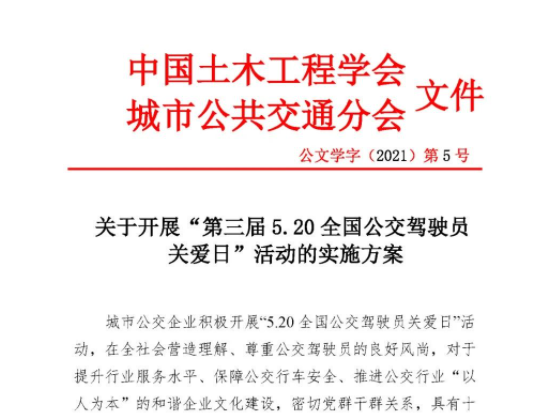 中国土木工程学会
城市公共交通分会 文件

公文学字（2021）第5号

关于开展“第三届5.20全国公交驾驶员关爱日”活动的实施方案

城市公交企业积极开展“5.20全国公交驾驶员关爱日”活动，在全社会营造理解、尊重公交驾驶员的良好风尚，对于提升行业服务水平、保障公交行车安全、推进公交行业“以人为本”的和谐企业文化建设，密切党群干群关系，具有十